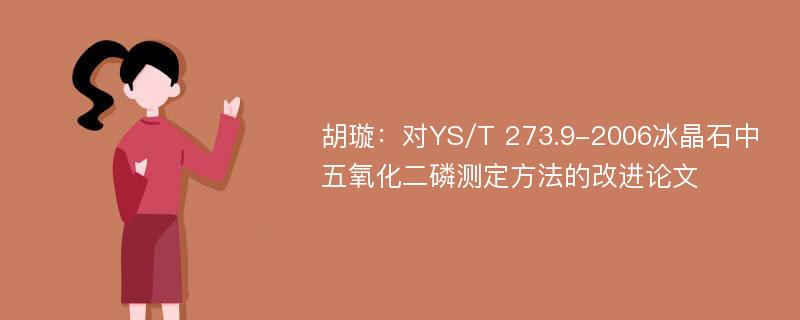 胡璇：对YS/T 273.9-2006冰晶石中五氧化二磷测定方法的改进论文